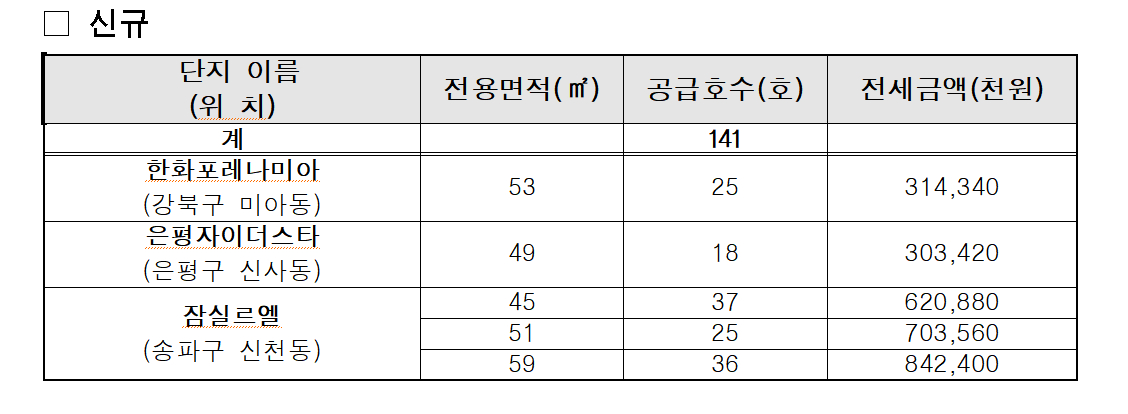 □ 신규

| 단지 이름 (위 치) | 전용면적(㎡) | 공급호수(호) | 전세금액(천원) |
|---|---|---|---|
| 계 | | 141 | |
| 한화포레나미아 (강북구 미아동) | 53 | 25 | 314,340 |
| 은평자이더스타 (은평구 신사동) | 49 | 18 | 303,420 |
| 잠실르엘 (송파구 신천동) | 45 | 37 | 620,880 |
| | 51 | 25 | 703,560 |
| | 59 | 36 | 842,400 |